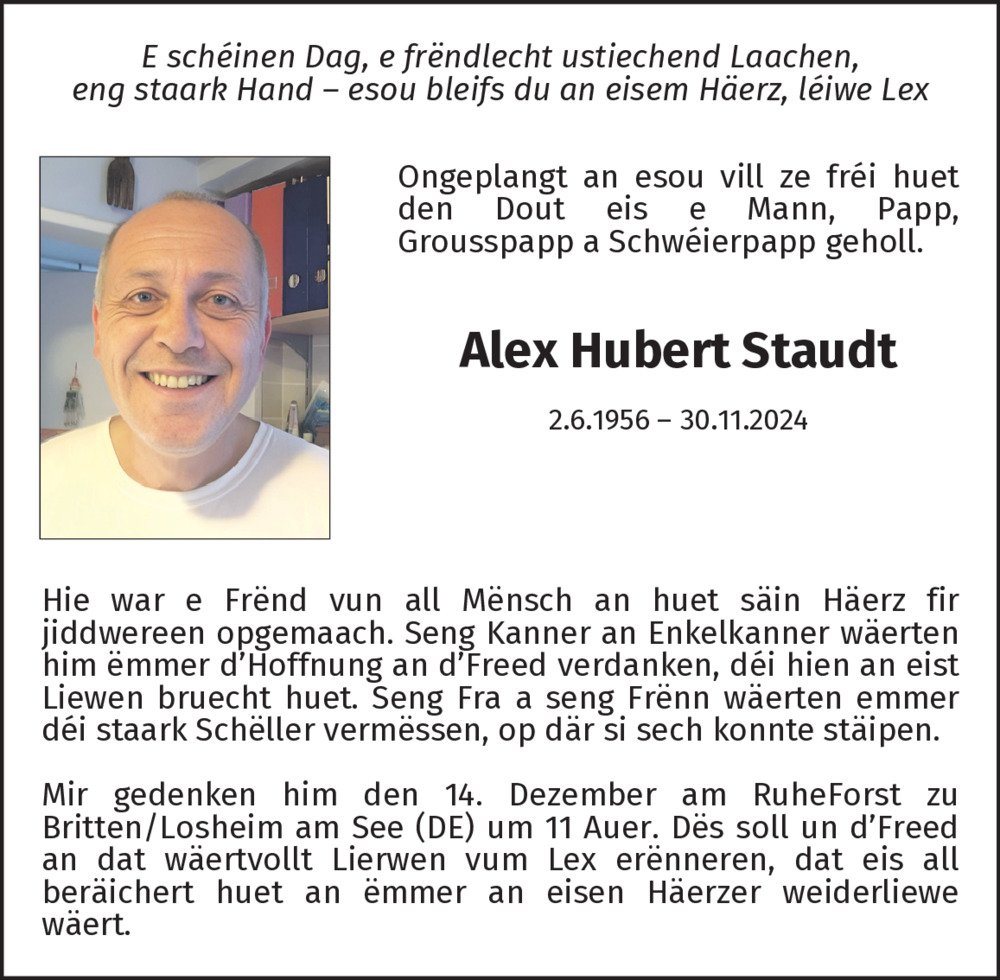 E schéinen Dag, e frëndlecht ustiechend Laachen,
eng staark Hand – esou bleifs du an eisem Häerz, léiwe Lex

Ongeplangt an esou vill ze fréi huet den Dout eis e Mann, Papp, Grousspapp a Schwéierpapp geholl.

Alex Hubert Staudt

2.6.1956 – 30.11.2024

Hie war e Frënd vun all Mënsch an huet säin Häerz fir jiddwereen opgemaach. Seng Kanner an Enkelkanner wäerten him ëmmer d'Hoffnung an d'Freed verdanken, déi hien an eist Liewen bruecht huet. Seng Fra a seng Frënn wäerten emmer déi staark Schëller vermëssen, op där si sech konnte stäipen.

Mir gedenken him den 14. Dezember am RuheForst zu Britten/Losheim am See (DE) um 11 Auer. Dës soll un d'Freed an dat wäertvollt Lierwen vum Lex erënneren, dat eis all beräichert huet an ëmmer an eisen Häerzer weiderliewe wäert.